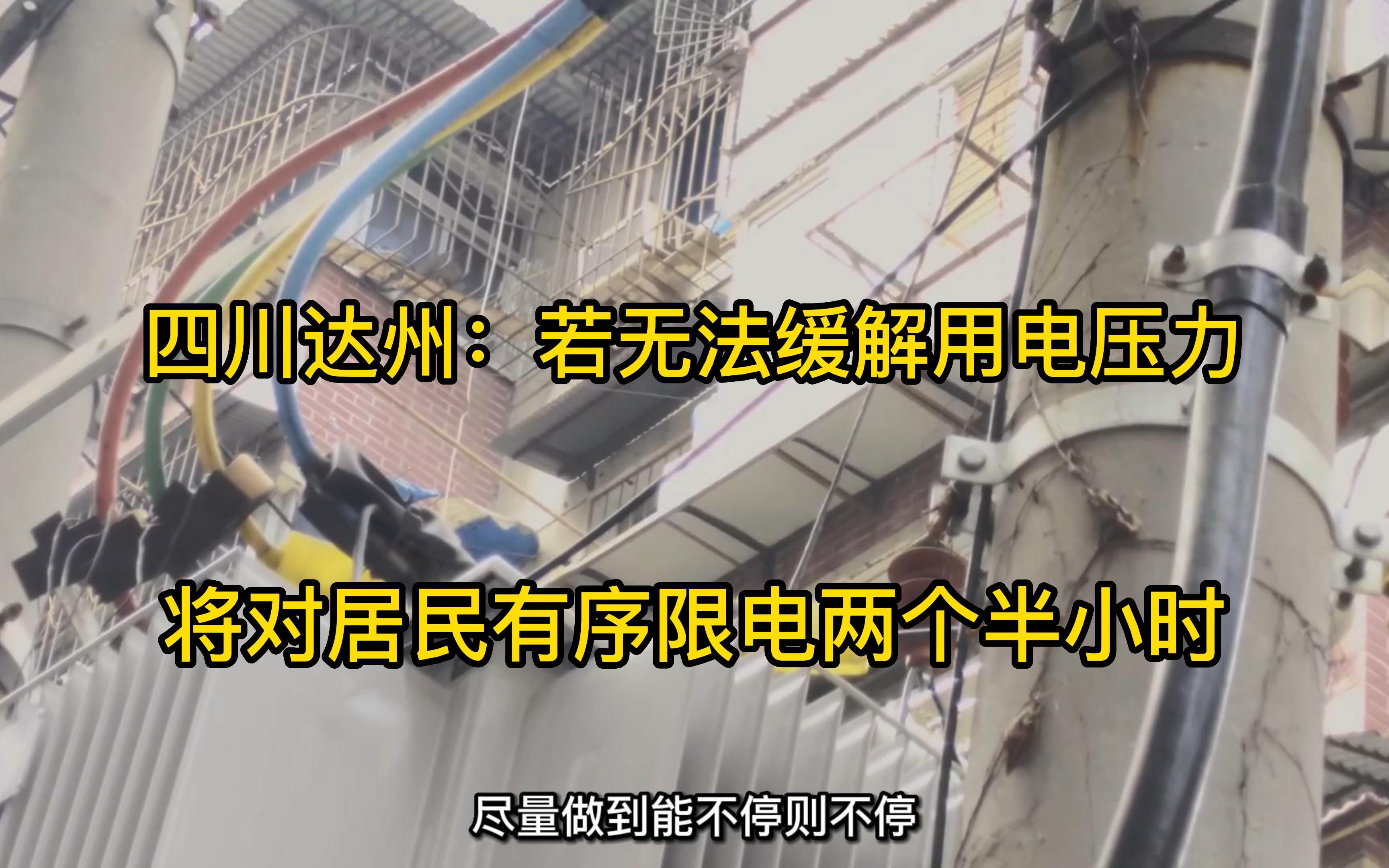 四川达州：若无法缓解用电压力

将对居民有序限电两个半小时

尽量做到能不停则不停